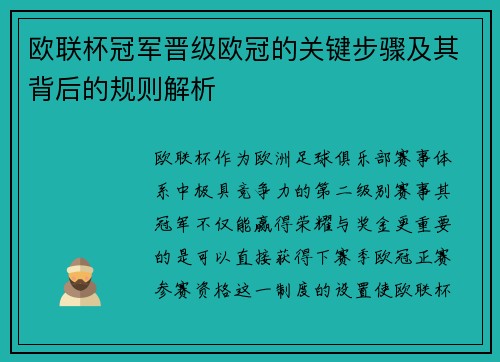 欧联杯冠军晋级欧冠的关键步骤及其背后的规则解析

欧联杯作为欧洲足球俱乐部赛事体系中极具竞争力的第二级别赛事其冠军不仅能赢得荣耀与奖金更重要的是可以直接获得下赛季欧冠正赛参赛资格这一制度的设置使欧联杯